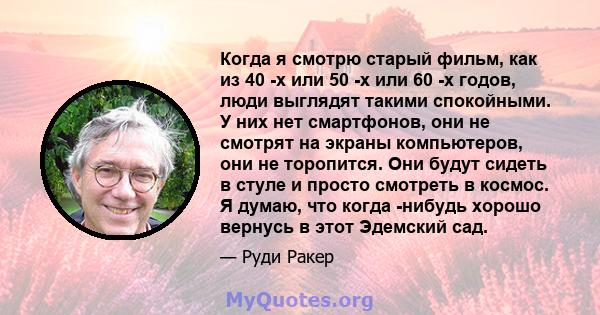 Когда я смотрю старый фильм, как из 40 -х или 50 -х или 60 -х годов, люди выглядят такими спокойными. У них нет смартфонов, они не смотрят на экраны компьютеров, они не торопится. Они будут сидеть в стуле и просто смотреть в космос. Я думаю, что когда -нибудь хорошо вернусь в этот Эдемский сад.

— Руди Ракер

MyQuotes.org